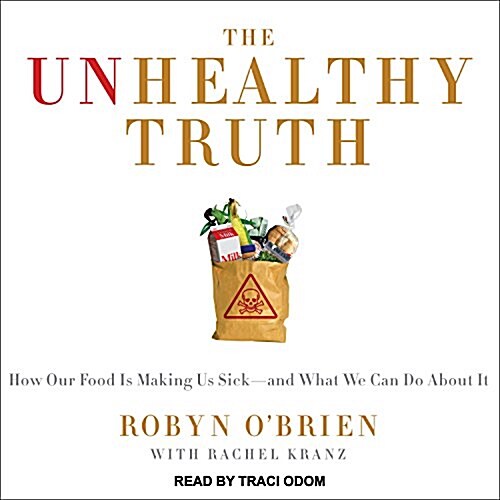 THE
UNHEALTHY
TRUTH

Milk
Milk

How Our Food Is Making Us Sick—and What We Can Do About It

ROBYN O'BRIEN
WITH RACHEL KRANZ

READ BY TRACI ODOM